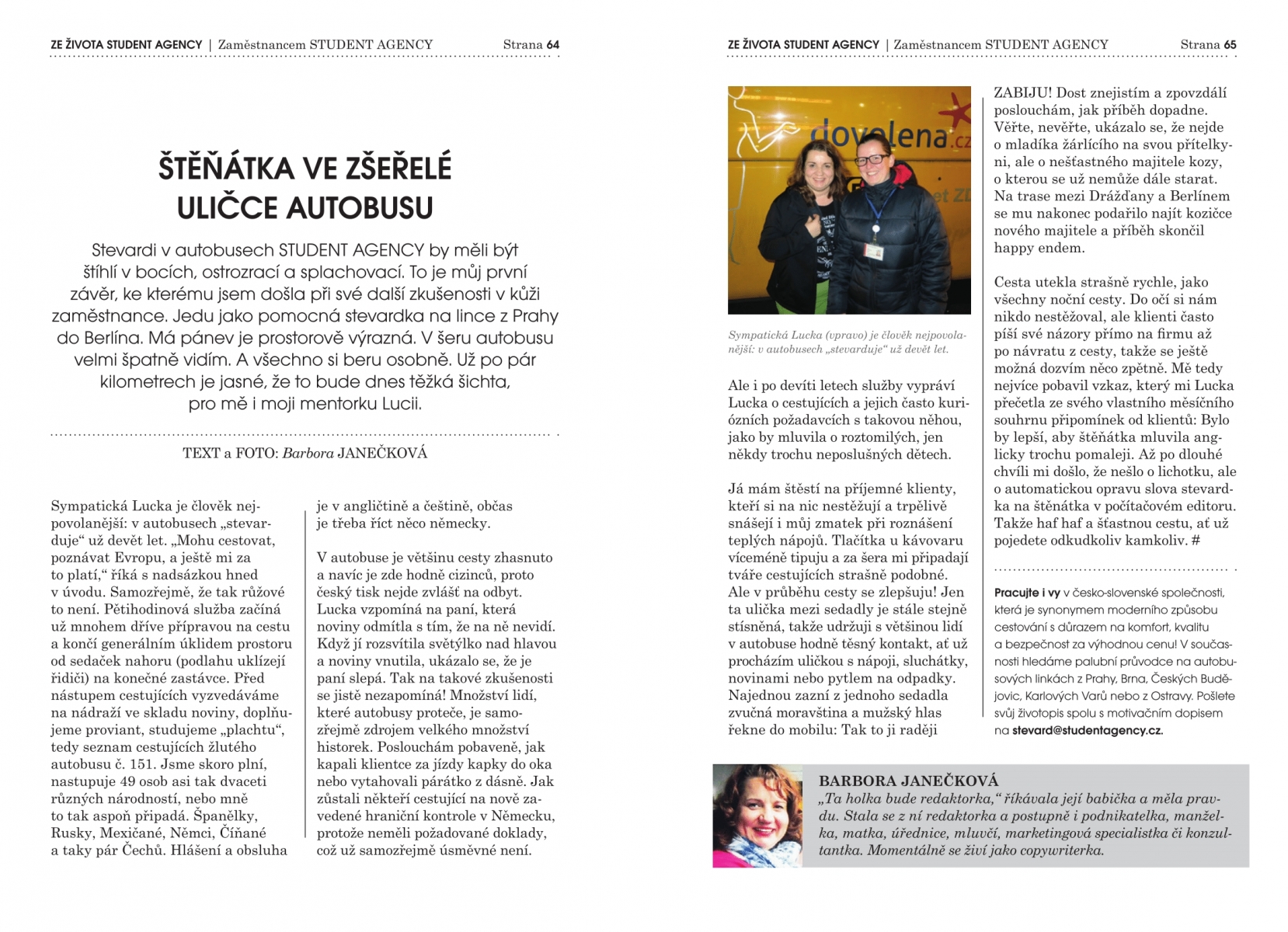 ZE ŽIVOTA STUDENT AGENCY | Zaměstnancem STUDENT AGENCY Strana 64

ŠTĚŇÁTKA VE ZŠEŘELÉ ULIČCE AUTOBUSU

Stevardi v autobusech STUDENT AGENCY by měli být štíhlí v bocích, ostrozrací a splachovací. To je můj první závěr, ke kterému jsem došla při své další zkušenosti v kůži zaměstnance. Jedu jako pomocná stevardka na lince z Prahy do Berlína. Má pánev je prostorově výrazná. V šeru autobusu velmi špatně vidím. A všechno si beru osobně. Už po pár kilometrech je jasné, že to bude dnes těžká šichta, pro mě i moji mentorku Lucii.

TEXT a FOTO: Barbora JANEČKOVÁ

Sympatická Lucka je člověk nejpovolanější: v autobusech „stevarduje“ už devět let. „Mohu cestovat, poznávat Evropu, a ještě mi za to platí,“ říká s nadsázkou hned v úvodu. Samozřejmě, že tak růžové to není. Pětihodinová služba začíná už mnohem dříve přípravou na cestu a končí generálním úklidem prostoru od sedaček nahoru (podlahu uklízejí řidiči) na konečné zastávce. Před nástupem cestujících vyzvedáváme na nádraží ve skladu noviny, doplňujeme proviant, studujeme „plachtu“, tedy seznam cestujících žlutého autobusu č. 151. Jsme skoro plní, nastupuje 49 osob asi tak dvaceti různých národností, nebo mně to tak aspoň připadá. Španělky, Rusky, Mexičané, Němci, Číňané a taky pár Čechů. Hlášení a obsluha je v angličtině a češtině, občas je třeba říct něco německy.

V autobuse je většinu cesty zhasnuto a navíc je zde hodně cizinců, proto český tisk nejde zvlášť na odbyt. Lucka vzpomíná na paní, která noviny odmítla s tím, že na ně nevidí. Když jí rozsvítila světýlko nad hlavou a noviny vnutila, ukázalo se, že je paní slepá. Tak na takové zkušenosti se jistě nezapomíná! Množství lidí, které autobusy proteče, je samozřejmě zdrojem velkého množství historek. Poslouchám pobaveně, jak kapali klientce za jízdy kapky do oka nebo vytahovali párátko z dásně. Jak zůstali někteří cestující na nově zavedené hraniční kontrole v Německu, protože neměli požadované doklady, což už samozřejmě úsměvné není.

ZE ŽIVOTA STUDENT AGENCY | Zaměstnancem STUDENT AGENCY Strana 65

dovolena.cz

Sympatická Lucka (vpravo) je člověk nejpovolanější: v autobusech „stevarduje“ už devět let.

Ale i po devíti letech služby vypráví Lucka o cestujících a jejich často kuriózních požadavcích s takovou něhou, jako by mluvila o roztomilých, jen někdy trochu neposlušných dětech.

Já mám štěstí na příjemné klienty, kteří si na nic nestěžují a trpělivě snášejí i můj zmatek při roznášení teplých nápojů. Tlačítka u kávovaru víceméně tipuju a za šera mi připadají tváře cestujících strašně podobné. Ale v průběhu cesty se zlepšuju! Jen ta ulička mezi sedadly je stále stejně stísněná, takže udržuji s většinou lidí v autobuse hodně těsný kontakt, ať už procházím uličkou s nápoji, sluchátky, novinami nebo pytlem na odpadky. Najednou zazní z jednoho sedadla zvučná moravština a mužský hlas řekne do mobilu: Tak to ji raději ZABIJU! Dost znejistím a zpovzdálí poslouchám, jak příběh dopadne. Věřte, nevěřte, ukázalo se, že nejde o mladíka žárlícího na svou přítelkyni, ale o nešťastného majitele kozy, o kterou se už nemůže dále starat. Na trase mezi Drážďany a Berlínem se mu nakonec podařilo najít kozičce nového majitele a příběh skončil happy endem.

Cesta utekla strašně rychle, jako všechny noční cesty. Do očí si nám nikdo nestěžoval, ale klienti často píší své názory přímo na firmu až po návratu z cesty, takže se ještě možná dozvím něco zpětně. Mě tedy nejvíce pobavil vzkaz, který mi Lucka přečetla ze svého vlastního měsíčního souhrnu připomínek od klientů: Bylo by lepší, aby štěňátka mluvila anglicky trochu pomaleji. Až po dlouhé chvíli mi došlo, že nešlo o lichotku, ale o automatickou opravu slova stevardka na štěňátka v počítačovém editoru. Takže haf haf a šťastnou cestu, ať už pojedete odkudkoliv kamkoliv. #

Pracujte i vy v česko-slovenské společnosti, která je synonymem moderního způsobu cestování s důrazem na komfort, kvalitu a bezpečnost za výhodnou cenu! V současnosti hledáme palubní průvodce na autobusových linkách z Prahy, Brna, Českých Budějovic, Karlových Varů nebo z Ostravy. Pošlete svůj životopis spolu s motivačním dopisem na stevard@studentagency.cz.

BARBORA JANEČKOVÁ
„Ta holka bude redaktorka,“ říkávala její babička a měla pravdu. Stala se z ní redaktorka a postupně i podnikatelka, manželka, matka, úřednice, mluvčí, marketingová specialistka či konzultantka. Momentálně se živí jako copywriterka.